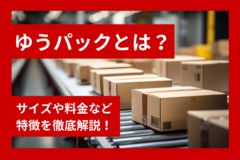 ゆうパックとは？

サイズや料金など
特徴を徹底解説！